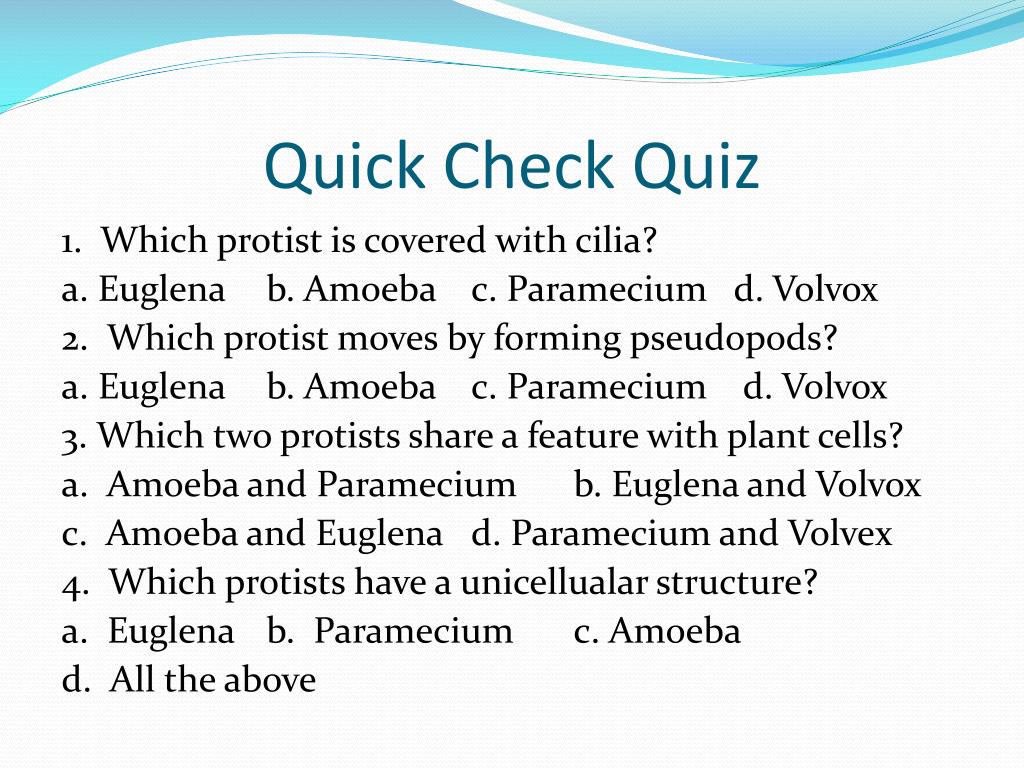 Quick Check Quiz

1. Which protist is covered with cilia?
a. Euglena b. Amoeba c. Paramecium d. Volvox
2. Which protist moves by forming pseudopods?
a. Euglena b. Amoeba c. Paramecium d. Volvox
3. Which two protists share a feature with plant cells?
a. Amoeba and Paramecium b. Euglena and Volvox
c. Amoeba and Euglena d. Paramecium and Volvex
4. Which protists have a unicellualar structure?
a. Euglena b. Paramecium c. Amoeba
d. All the above